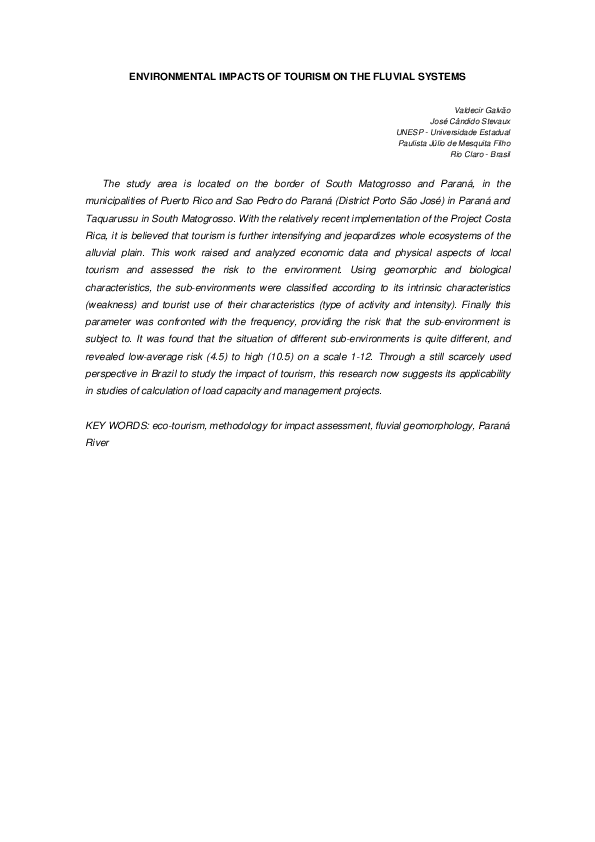 ENVIRONMENTAL IMPACTS OF TOURISM ON THE FLUVIAL SYSTEMS

Valdecir Galvão
José Cândido Stevaux
UNESP - Universidade Estadual
Paulista Júlio de Mesquita Filho
Rio Claro - Brasil

The study area is located on the border of South Matogrosso and Paraná, in the municipalities of Puerto Rico and Sao Pedro do Paraná (District Porto São José) in Paraná and Taquarussu in South Matogrosso. With the relatively recent implementation of the Project Costa Rica, it is believed that tourism is further intensifying and jeopardizes whole ecosystems of the alluvial plain. This work raised and analyzed economic data and physical aspects of local tourism and assessed the risk to the environment. Using geomorphic and biological characteristics, the sub-environments were classified according to its intrinsic characteristics (weakness) and tourist use of their characteristics (type of activity and intensity). Finally this parameter was confronted with the frequency, providing the risk that the sub-environment is subject to. It was found that the situation of different sub-environments is quite different, and revealed low-average risk (4.5) to high (10.5) on a scale 1-12. Through a still scarcely used perspective in Brazil to study the impact of tourism, this research now suggests its applicability in studies of calculation of load capacity and management projects.

KEY WORDS: eco-tourism, methodology for impact assessment, fluvial geomorphology, Paraná River